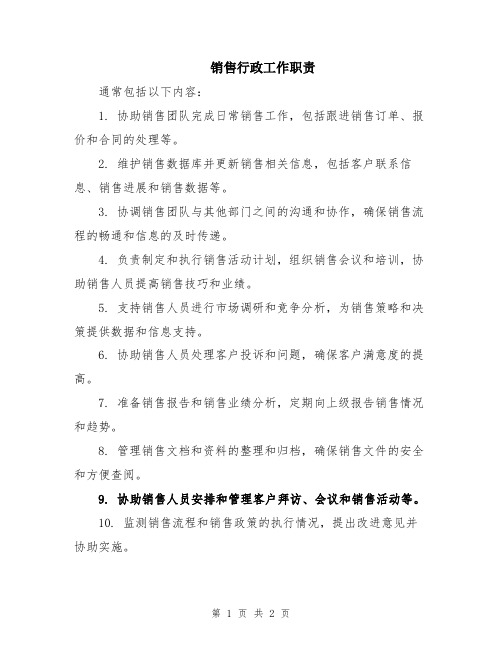 销售行政工作职责

通常包括以下内容：

1. 协助销售团队完成日常销售工作，包括跟进销售订单、报价和合同的处理等。

2. 维护销售数据库并更新销售相关信息，包括客户联系信息、销售进展和销售数据等。

3. 协调销售团队与其他部门之间的沟通和协作，确保销售流程的畅通和信息的及时传递。

4. 负责制定和执行销售活动计划，组织销售会议和培训，协助销售人员提高销售技巧和业绩。

5. 支持销售人员进行市场调研和竞争分析，为销售策略和决策提供数据和信息支持。

6. 协助销售人员处理客户投诉和问题，确保客户满意度的提高。

7. 准备销售报告和销售业绩分析，定期向上级报告销售情况和趋势。

8. 管理销售文档和资料的整理和归档，确保销售文件的安全和方便查阅。

9. 协助销售人员安排和管理客户拜访、会议和销售活动等。

10. 监测销售流程和销售政策的执行情况，提出改进意见并协助实施。

第 1 页 共 2 页